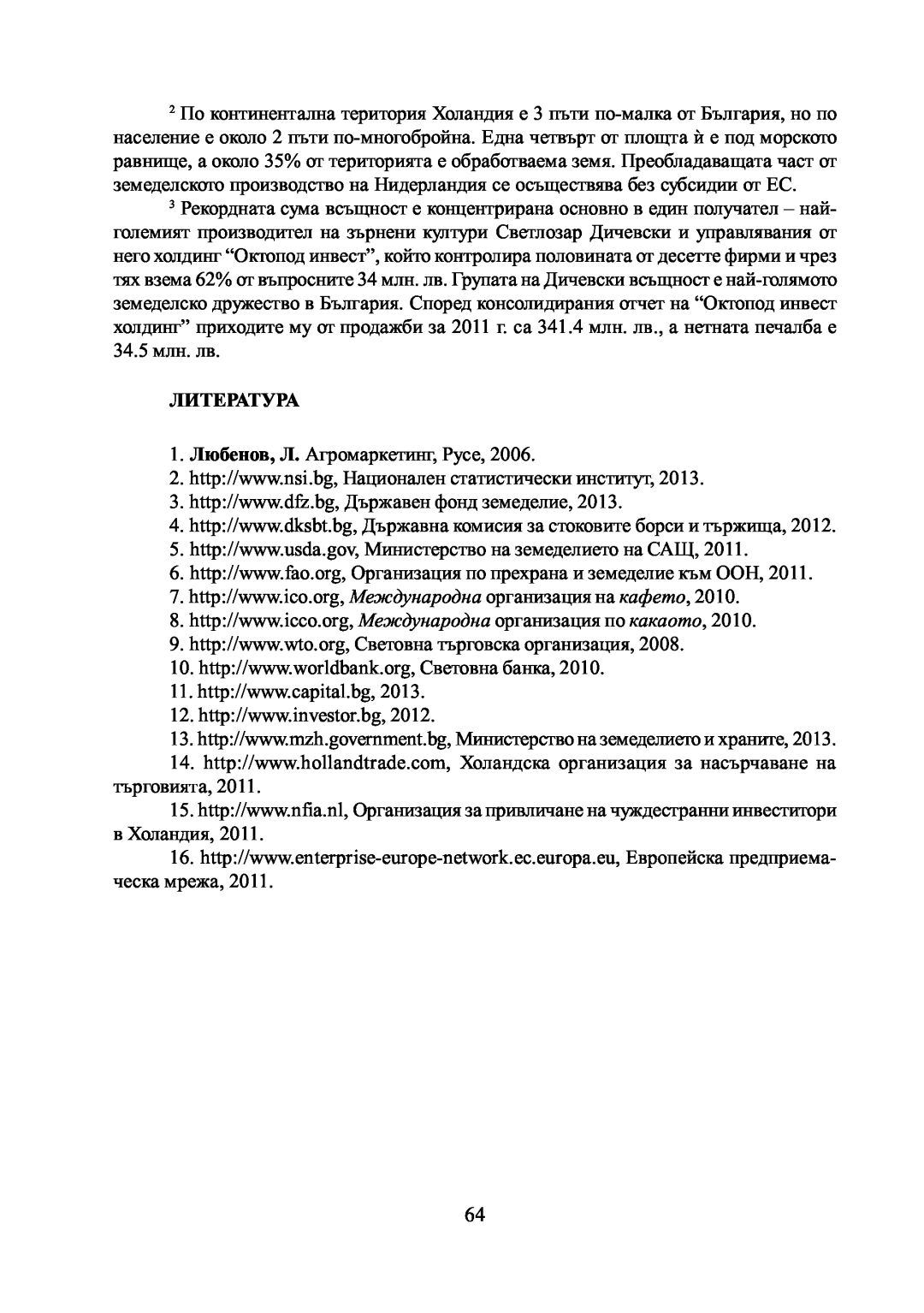 $^2$ По континентална територия Холандия е 3 пъти по-малка от България, но по население е около 2 пъти по-многобройна. Една четвърт от площта ѝ е под морското равнище, а около 35% от територията е обработваема земя. Преобладаващата част от земеделското производство на Нидерландия се осъществява без субсидии от ЕС.

$^3$ Рекордната сума всъщност е концентрирана основно в един получател – най-големият производител на зърнени култури Светлозар Дичевски и управлявания от него холдинг “Октопод инвест”, който контролира половината от десетте фирми и чрез тях взема 62% от въпросните 34 млн. лв. Групата на Дичевски всъщност е най-голямото земеделско дружество в България. Според консолидирания отчет на “Октопод инвест холдинг” приходите му от продажби за 2011 г. са 341.4 млн. лв., а нетната печалба е 34.5 млн. лв.

ЛИТЕРАТУРА

1. Любенов, Л. Агромаркетинг, Русе, 2006.
2. http://www.nsi.bg, Национален статистически институт, 2013.
3. http://www.dfz.bg, Държавен фонд земеделие, 2013.
4. http://www.dksbt.bg, Държавна комисия за стоковите борси и тържища, 2012.
5. http://www.usda.gov, Министерство на земеделието на САЩ, 2011.
6. http://www.fao.org, Организация по прехрана и земеделие към ООН, 2011.
7. http://www.ico.org, Международна организация на кафето, 2010.
8. http://www.icco.org, Международна организация по какаото, 2010.
9. http://www.wto.org, Световна търговска организация, 2008.
10. http://www.worldbank.org, Световна банка, 2010.
11. http://www.capital.bg, 2013.
12. http://www.investor.bg, 2012.
13. http://www.mzh.government.bg, Министерство на земеделието и храните, 2013.
14. http://www.hollandtrade.com, Холандска организация за насърчаване на търговията, 2011.
15. http://www.nfia.nl, Организация за привличане на чуждестранни инвеститори в Холандия, 2011.
16. http://www.enterprise-europe-network.ec.europa.eu, Европейска предприемаческа мрежа, 2011.

64